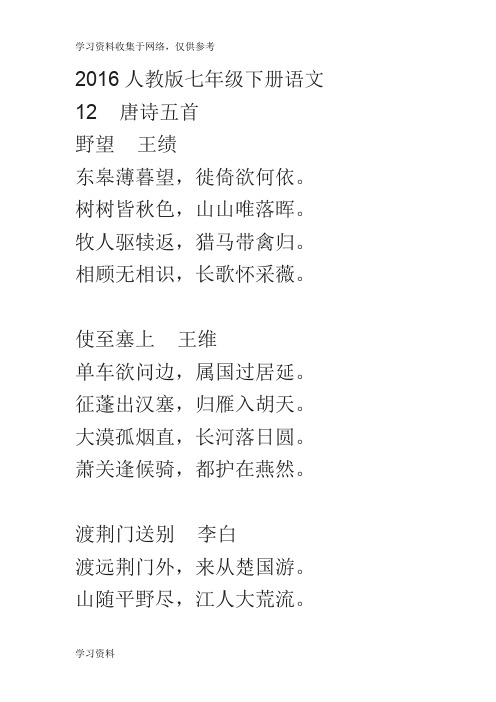 学习资料收集于网络，仅供参考

2016 人教版七年级下册语文

12　唐诗五首

野望　王绩

东皋薄暮望，徙倚欲何依。

树树皆秋色，山山唯落晖。

牧人驱犊返，猎马带禽归。

相顾无相识，长歌怀采薇。

使至塞上　王维

单车欲问边，属国过居延。

征蓬出汉塞，归雁入胡天。

大漠孤烟直，长河落日圆。

萧关逢候骑，都护在燕然。

渡荆门送别　李白

渡远荆门外，来从楚国游。

山随平野尽，江人大荒流。

学习资料